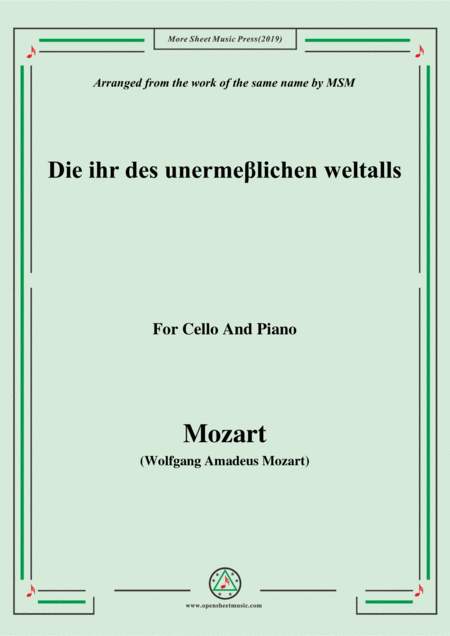 More Sheet Music Press(2019)

Arranged from the work of the same name by MSM

Die ihr des unermeβlichen weltalls

For Cello And Piano

Mozart

(Wolfgang Amadeus Mozart)

www.opensheetmusic.com